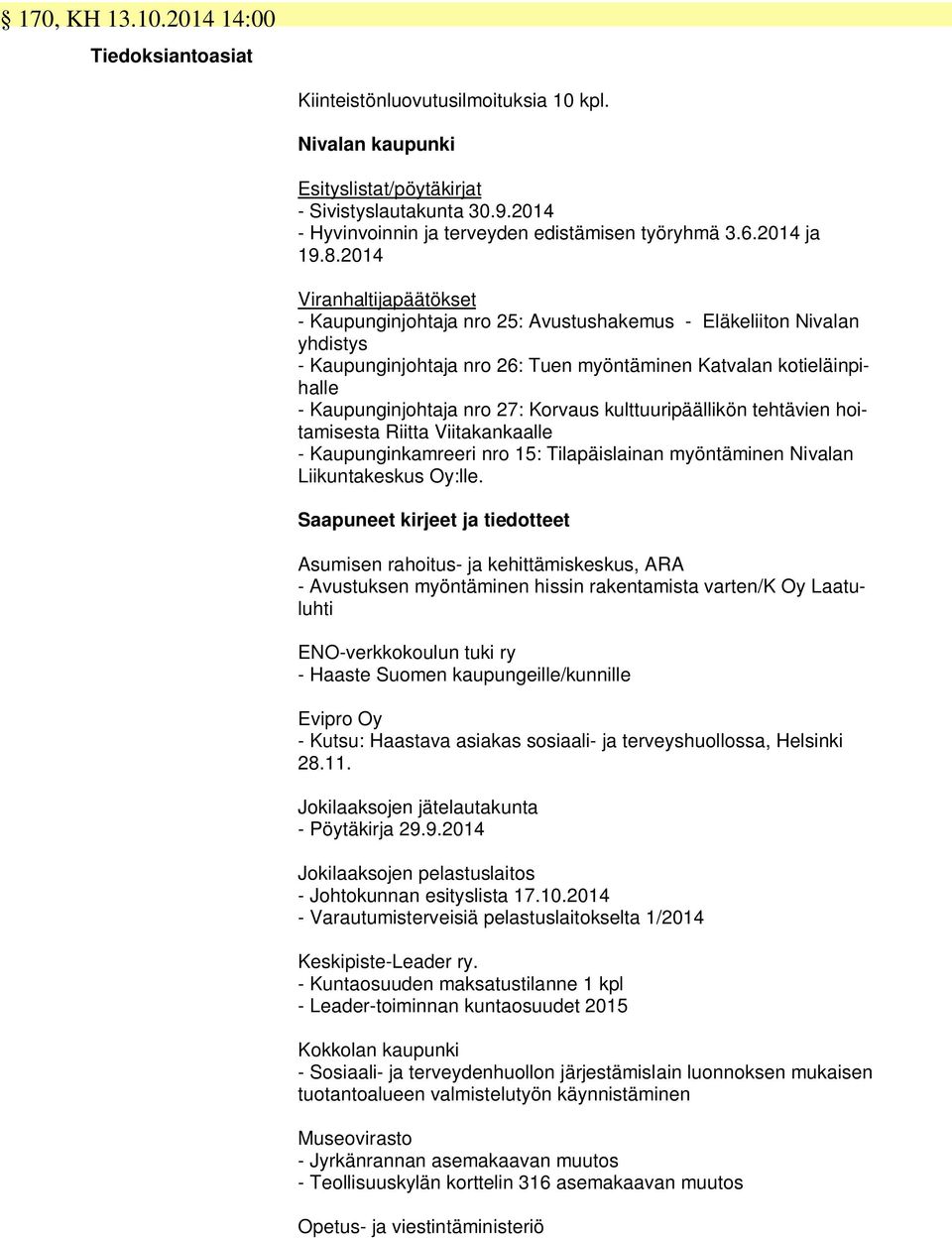 § 170, KH 13.10.2014 14:00

Tiedoksiantoasiat

Kiinteistönluovutusilmoituksia 10 kpl.

Nivalan kaupunki

Esityslistat/pöytäkirjat
- Sivistyslautakunta 30.9.2014
- Hyvinvoinnin ja terveyden edistämisen työryhmä 3.6.2014 ja 19.8.2014

Viranhaltijapäätökset
- Kaupunginjohtaja nro 25: Avustushakemus - Eläkeliiton Nivalan yhdistys
- Kaupunginjohtaja nro 26: Tuen myöntäminen Katvalan kotieläinpihalle
- Kaupunginjohtaja nro 27: Korvaus kulttuuripäällikön tehtävien hoitamisesta Riitta Viitakankaalle
- Kaupunginkamreeri nro 15: Tilapäislainan myöntäminen Nivalan Liikuntakeskus Oy:lle.

Saapuneet kirjeet ja tiedotteet

Asumisen rahoitus- ja kehittämiskeskus, ARA
- Avustuksen myöntäminen hissin rakentamista varten/K Oy Laatuluhti

ENO-verkkokoulun tuki ry
- Haaste Suomen kaupungeille/kunnille

Evipro Oy
- Kutsu: Haastava asiakas sosiaali- ja terveyshuollossa, Helsinki 28.11.

Jokilaaksojen jätelautakunta
- Pöytäkirja 29.9.2014

Jokilaaksojen pelastuslaitos
- Johtokunnan esityslista 17.10.2014
- Varautumisterveisiä pelastuslaitokselta 1/2014

Keskipiste-Leader ry.
- Kuntaosuuden maksatustilanne 1 kpl
- Leader-toiminnan kuntaosuudet 2015

Kokkolan kaupunki
- Sosiaali- ja terveydenhuollon järjestämislain luonnoksen mukaisen tuotantoalueen valmistelutyön käynnistäminen

Museovirasto
- Jyrkänrannan asemakaavan muutos
- Teollisuuskylän korttelin 316 asemakaavan muutos

Opetus- ja viestintäministeriö